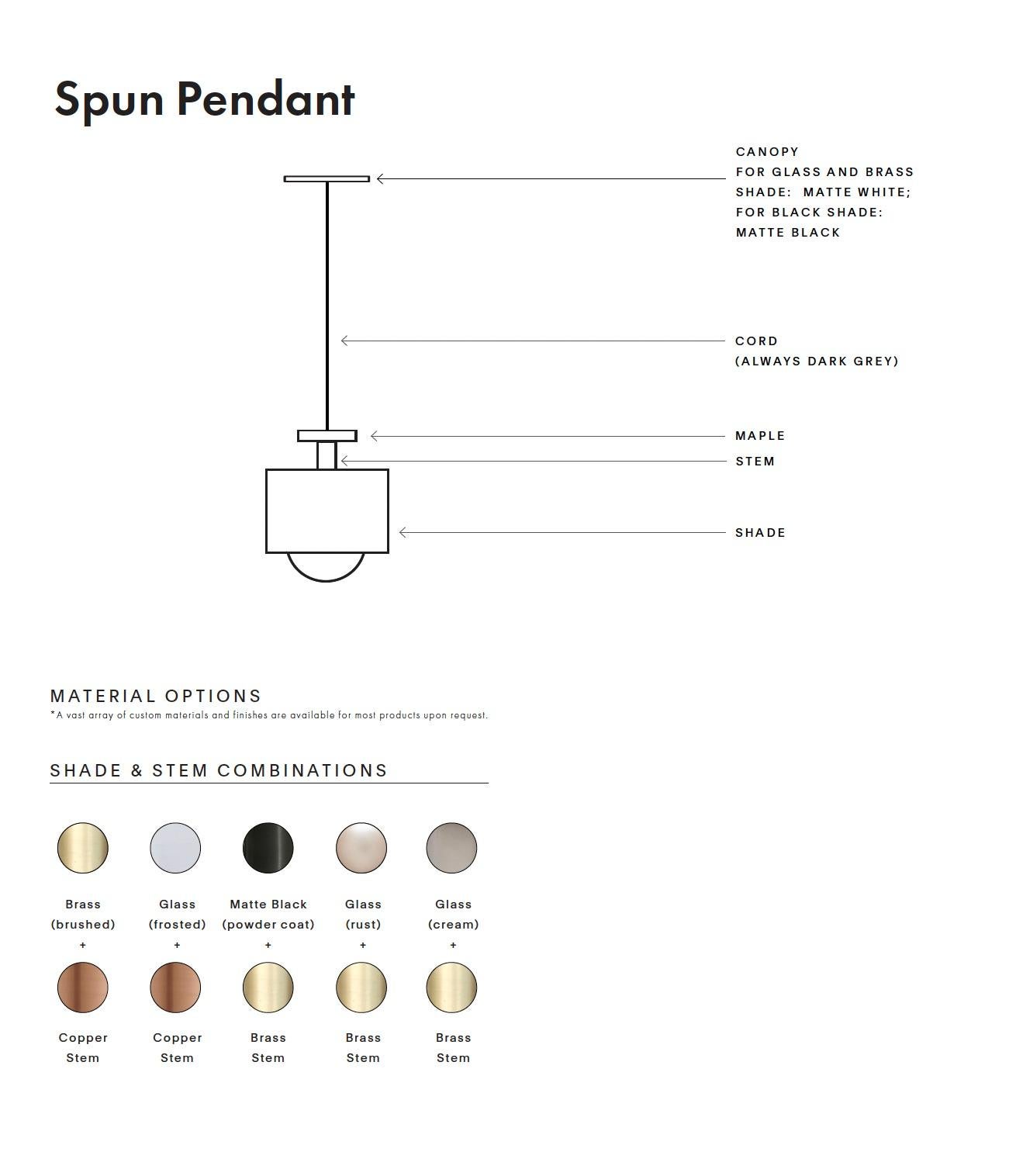 Spun Pendant

CANOPY
FOR GLASS AND BRASS SHADE: MATTE WHITE;
FOR BLACK SHADE: MATTE BLACK

CORD
(ALWAYS DARK GREY)

MAPLE

STEM

SHADE

MATERIAL OPTIONS
*A vast array of custom materials and finishes are available for most products upon request.

SHADE & STEM COMBINATIONS

Brass (brushed)
+
Copper Stem

Glass (frosted)
+
Copper Stem

Matte Black (powder coat)
+
Brass Stem

Glass (rust)
+
Brass Stem

Glass (cream)
+
Brass Stem